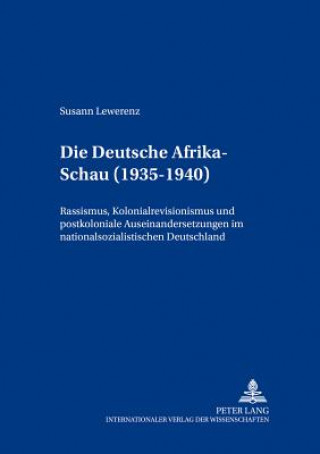 Susann Lewerenz

Die Deutsche Afrika-Schau (1935-1940)

Rassismus, Kolonialrevisionismus und postkoloniale Auseinandersetzungen im nationalsozialistischen Deutschland

PETER LANG
INTERNATIONALER VERLAG DER WISSENSCHAFTEN